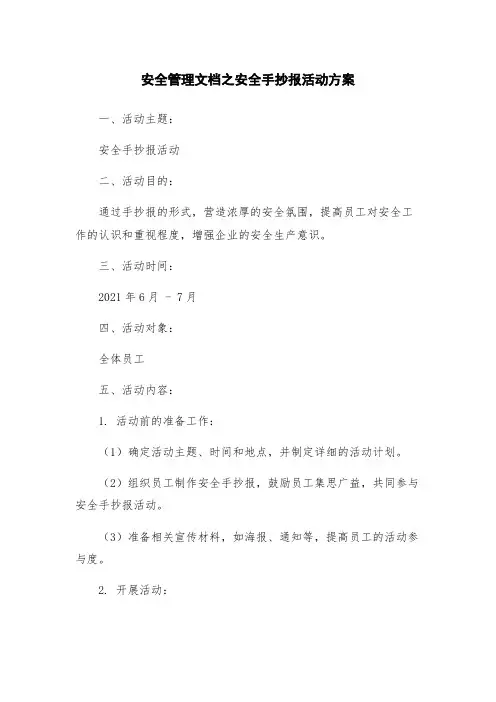 安全管理文档之安全手抄报活动方案

一、活动主题：

安全手抄报活动

二、活动目的：

通过手抄报的形式，营造浓厚的安全氛围，提高员工对安全工作的认识和重视程度，增强企业的安全生产意识。

三、活动时间：

2021 年 6 月 － 7 月

四、活动对象：

全体员工

五、活动内容：

1. 活动前的准备工作：

（1）确定活动主题、时间和地点，并制定详细的活动计划。

（2）组织员工制作安全手抄报，鼓励员工集思广益，共同参与安全手抄报活动。

（3）准备相关宣传材料，如海报、通知等，提高员工的活动参与度。

2. 开展活动：